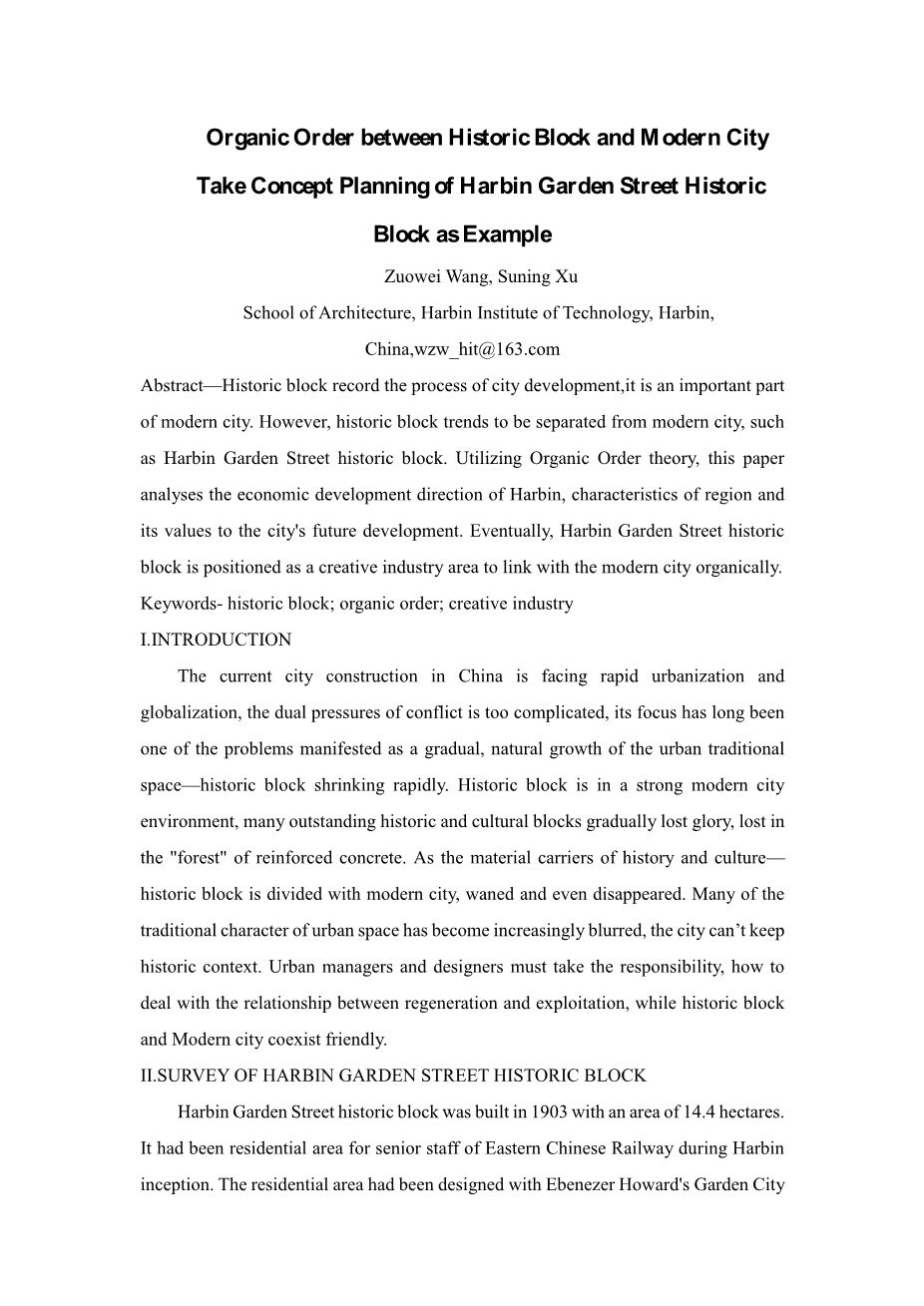 Organic Order between Historic Block and Modern City

Take Concept Planning of Harbin Garden Street Historic Block as Example

Zuowei Wang, Suning Xu

School of Architecture, Harbin Institute of Technology, Harbin, China,wzw_hit@163.com

Abstract—Historic block record the process of city development,it is an important part of modern city. However, historic block trends to be separated from modern city, such as Harbin Garden Street historic block. Utilizing Organic Order theory, this paper analyses the economic development direction of Harbin, characteristics of region and its values to the city's future development. Eventually, Harbin Garden Street historic block is positioned as a creative industry area to link with the modern city organically.

Keywords- historic block; organic order; creative industry

I.INTRODUCTION

The current city construction in China is facing rapid urbanization and globalization, the dual pressures of conflict is too complicated, its focus has long been one of the problems manifested as a gradual, natural growth of the urban traditional space—historic block shrinking rapidly. Historic block is in a strong modern city environment, many outstanding historic and cultural blocks gradually lost glory, lost in the "forest" of reinforced concrete. As the material carriers of history and culture—historic block is divided with modern city, waned and even disappeared. Many of the traditional character of urban space has become increasingly blurred, the city can’t keep historic context. Urban managers and designers must take the responsibility, how to deal with the relationship between regeneration and exploitation, while historic block and Modern city coexist friendly.

II.SURVEY OF HARBIN GARDEN STREET HISTORIC BLOCK

Harbin Garden Street historic block was built in 1903 with an area of 14.4 hectares. It had been residential area for senior staff of Eastern Chinese Railway during Harbin inception. The residential area had been designed with Ebenezer Howard's Garden City